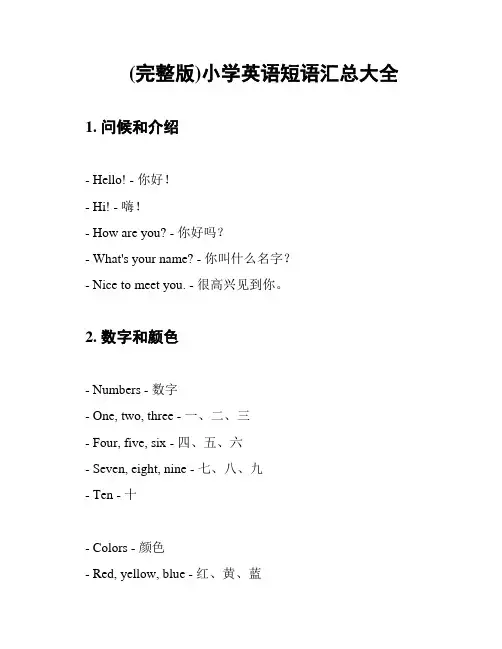 (完整版)小学英语短语汇总大全

1. 问候和介绍

- Hello! - 你好！
- Hi! - 嗨！
- How are you? - 你好吗？
- What's your name? - 你叫什么名字？
- Nice to meet you. - 很高兴见到你。

2. 数字和颜色

- Numbers - 数字
- One, two, three - 一、二、三
- Four, five, six - 四、五、六
- Seven, eight, nine - 七、八、九
- Ten - 十

- Colors - 颜色
- Red, yellow, blue - 红、黄、蓝